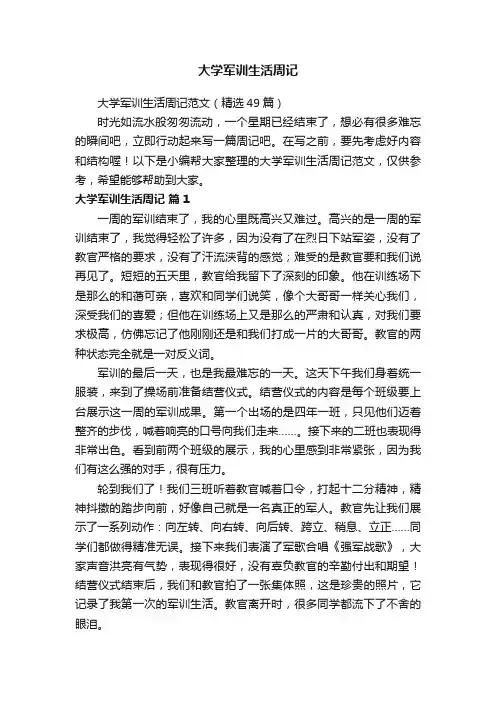 大学军训生活周记

大学军训生活周记范文（精选49篇）

时光如流水般匆匆流动，一个星期已经结束了，想必有很多难忘的瞬间吧，立即行动起来写一篇周记吧。在写之前，要先考虑好内容和结构喔！以下是小编帮大家整理的大学军训生活周记范文，仅供参考，希望能够帮助到大家。

大学军训生活周记 篇1

一周的军训结束了，我的心里既高兴又难过。高兴的是一周的军训结束了，我觉得轻松了许多，因为没有了在烈日下站军姿，没有了教官严格的要求，没有了汗流浃背的感觉；难受的是教官要和我们说再见了。短短的五天里，教官给我留下了深刻的印象。他在训练场下是那么的和蔼可亲，喜欢和同学们说笑，像个大哥哥一样关心我们，深受我们的喜爱；但他在训练场上又是那么的严肃和认真，对我们要求极高，仿佛忘记了他刚刚还是和我们打成一片的大哥哥。教官的两种状态完全就是一对反义词。

军训的最后一天，也是我最难忘的一天。这天下午我们身着统一服装，来到了操场前准备结营仪式。结营仪式的内容是每个班级要上台展示这一周的军训成果。第一个出场的是四年一班，只见他们迈着整齐的步伐，喊着响亮的口号向我们走来……。接下来的二班也表现得非常出色。看到前两个班级的展示，我的心里感到非常紧张，因为我们有这么强的对手，很有压力。

轮到我们了！我们三班听着教官喊着口令，打起十二分精神，精神抖擞的踏步向前，好像自己就是一名真正的军人。教官先让我们展示了一系列动作：向左转、向右转、向后转、跨立、稍息、立正……同学们都做得精准无误。接下来我们表演了军歌合唱《强军战歌》，大家声音洪亮有气势，表现得很好，没有辜负教官的辛勤付出和期望！结营仪式结束后，我们和教官拍了一张集体照，这是珍贵的照片，它记录了我第一次的军训生活。教官离开时，很多同学都流下了不舍的眼泪。